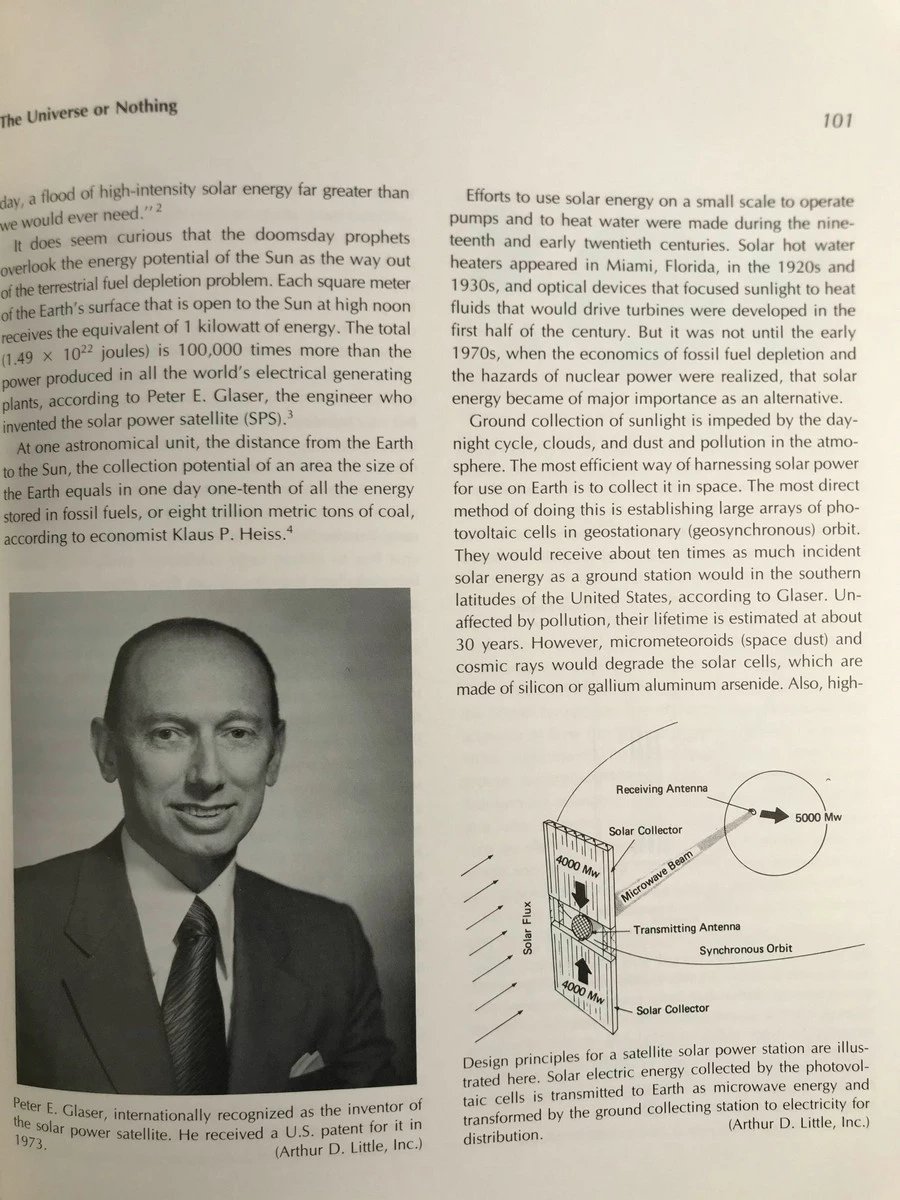 The Universe or Nothing

101

day, a flood of high-intensity solar energy far greater than we would ever need."$^2$

It does seem curious that the doomsday prophets overlook the energy potential of the Sun as the way out of the terrestrial fuel depletion problem. Each square meter of the Earth's surface that is open to the Sun at high noon receives the equivalent of 1 kilowatt of energy. The total ($1.49 \times 10^{22}$ joules) is 100,000 times more than the power produced in all the world's electrical generating plants, according to Peter E. Glaser, the engineer who invented the solar power satellite (SPS).$^3$

At one astronomical unit, the distance from the Earth to the Sun, the collection potential of an area the size of the Earth equals in one day one-tenth of all the energy stored in fossil fuels, or eight trillion metric tons of coal, according to economist Klaus P. Heiss.$^4$

Peter E. Glaser, internationally recognized as the inventor of the solar power satellite. He received a U.S. patent for it in 1973.
(Arthur D. Little, Inc.)

Efforts to use solar energy on a small scale to operate pumps and to heat water were made during the nineteenth and early twentieth centuries. Solar hot water heaters appeared in Miami, Florida, in the 1920s and 1930s, and optical devices that focused sunlight to heat fluids that would drive turbines were developed in the first half of the century. But it was not until the early 1970s, when the economics of fossil fuel depletion and the hazards of nuclear power were realized, that solar energy became of major importance as an alternative.

Ground collection of sunlight is impeded by the day-night cycle, clouds, and dust and pollution in the atmosphere. The most efficient way of harnessing solar power for use on Earth is to collect it in space. The most direct method of doing this is establishing large arrays of photovoltaic cells in geostationary (geosynchronous) orbit. They would receive about ten times as much incident solar energy as a ground station would in the southern latitudes of the United States, according to Glaser. Unaffected by pollution, their lifetime is estimated at about 30 years. However, micrometeoroids (space dust) and cosmic rays would degrade the solar cells, which are made of silicon or gallium aluminum arsenide. Also, high-

Receiving Antenna
5000 Mw
Solar Collector
4000 Mw
Microwave Beam
Solar Flux
Transmitting Antenna
Synchronous Orbit
4000 Mw
Solar Collector

Design principles for a satellite solar power station are illustrated here. Solar electric energy collected by the photovoltaic cells is transmitted to Earth as microwave energy and transformed by the ground collecting station to electricity for distribution.
(Arthur D. Little, Inc.)